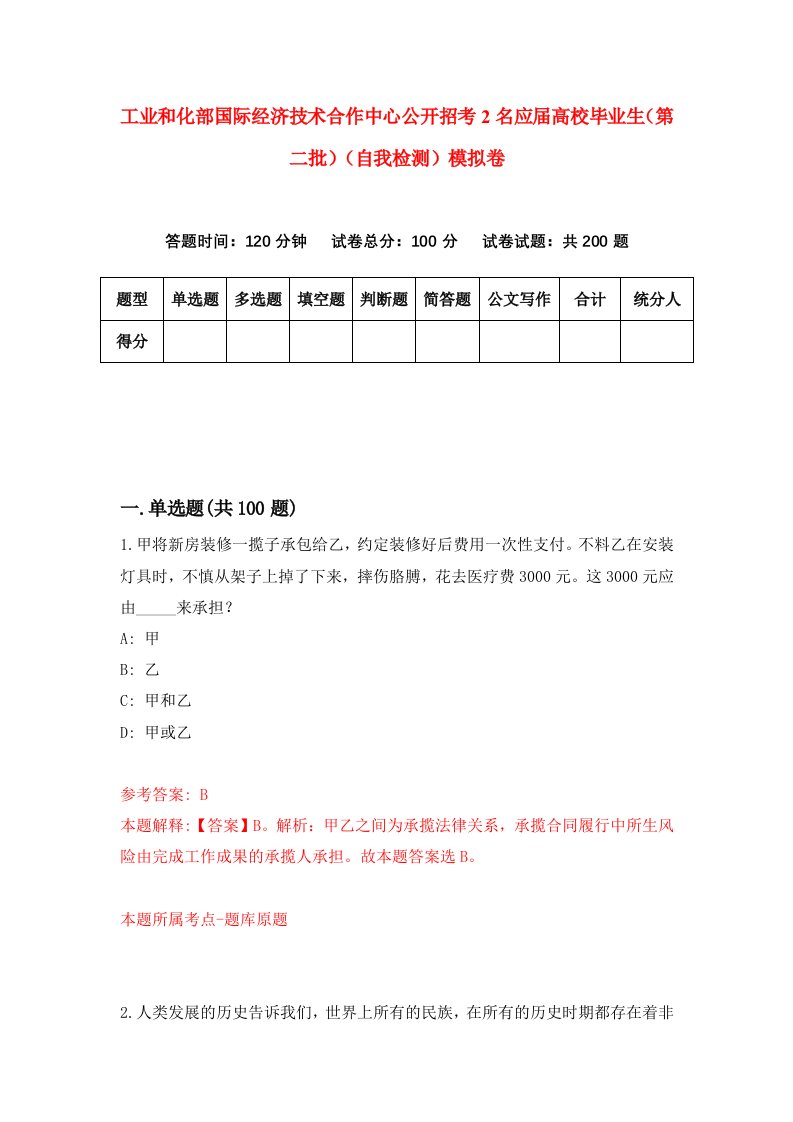 工业和化部国际经济技术合作中心公开招考2名应届高校毕业生（第二批）（自我检测）模拟卷

答题时间：120分钟　试卷总分：100分　试卷试题：共200题

| 题型 | 单选题 | 多选题 | 填空题 | 判断题 | 简答题 | 公文写作 | 合计 | 统分人 |
|---|---|---|---|---|---|---|---|---|
| 得分 | | | | | | | | |

一.单选题(共100题)

1.甲将新房装修一揽子承包给乙，约定装修好后费用一次性支付。不料乙在安装灯具时，不慎从架子上掉了下来，摔伤胳膊，花去医疗费3000元。这3000元应由_____来承担？

A: 甲

B: 乙

C: 甲和乙

D: 甲或乙

参考答案: B

本题解释:【答案】B。解析：甲乙之间为承揽法律关系，承揽合同履行中所生风险由完成工作成果的承揽人承担。故本题答案选B。

本题所属考点-题库原题

2.人类发展的历史告诉我们，世界上所有的民族，在所有的历史时期都存在着非